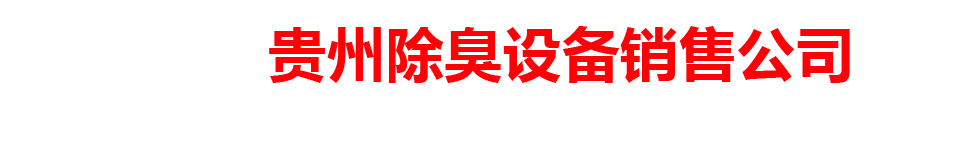 贵州除臭设备销售公司